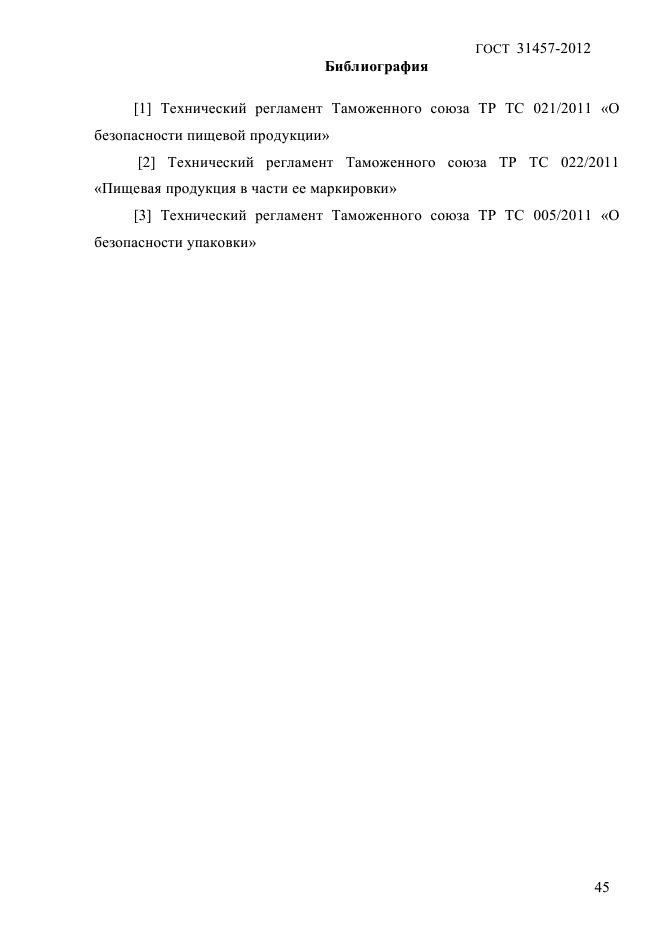 ГОСТ 31457-2012

Библиография

[1] Технический регламент Таможенного союза ТР ТС 021/2011 «О безопасности пищевой продукции»

[2] Технический регламент Таможенного союза ТР ТС 022/2011 «Пищевая продукция в части ее маркировки»

[3] Технический регламент Таможенного союза ТР ТС 005/2011 «О безопасности упаковки»

45